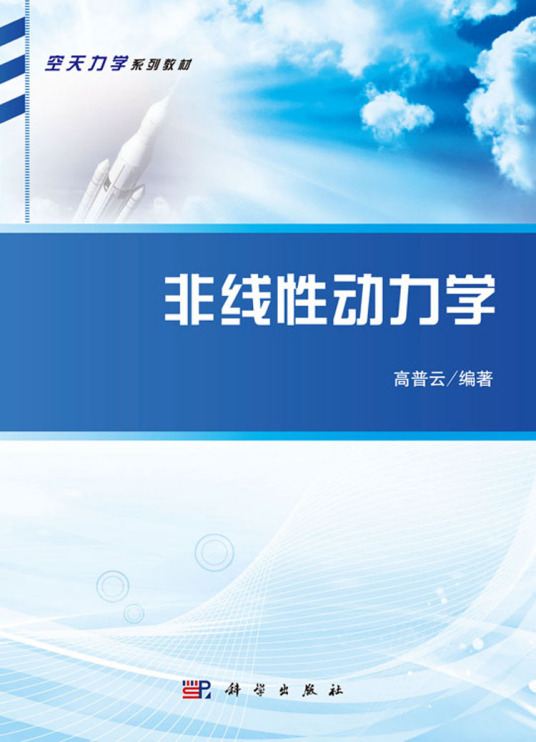 空天力学系列教材

非线性动力学

高普云/编著

科学出版社